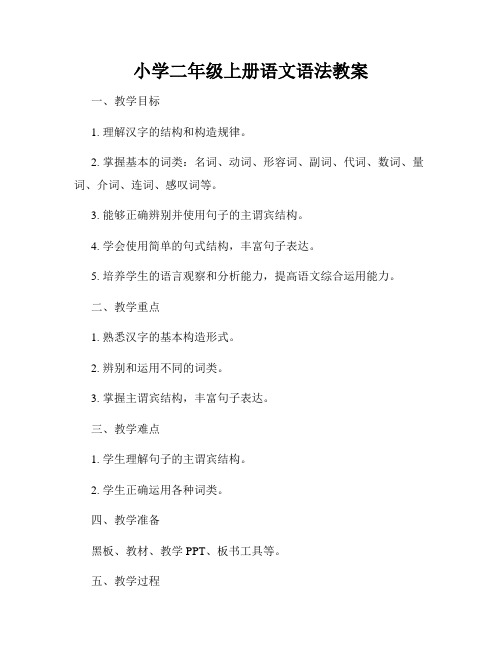 小学二年级上册语文语法教案

一、教学目标

1. 理解汉字的结构和构造规律。

2. 掌握基本的词类：名词、动词、形容词、副词、代词、数词、量词、介词、连词、感叹词等。

3. 能够正确辨别并使用句子的主谓宾结构。

4. 学会使用简单的句式结构，丰富句子表达。

5. 培养学生的语言观察和分析能力，提高语文综合运用能力。

二、教学重点

1. 熟悉汉字的基本构造形式。

2. 辨别和运用不同的词类。

3. 掌握主谓宾结构，丰富句子表达。

三、教学难点

1. 学生理解句子的主谓宾结构。

2. 学生正确运用各种词类。

四、教学准备

黑板、教材、教学 PPT、板书工具等。

五、教学过程